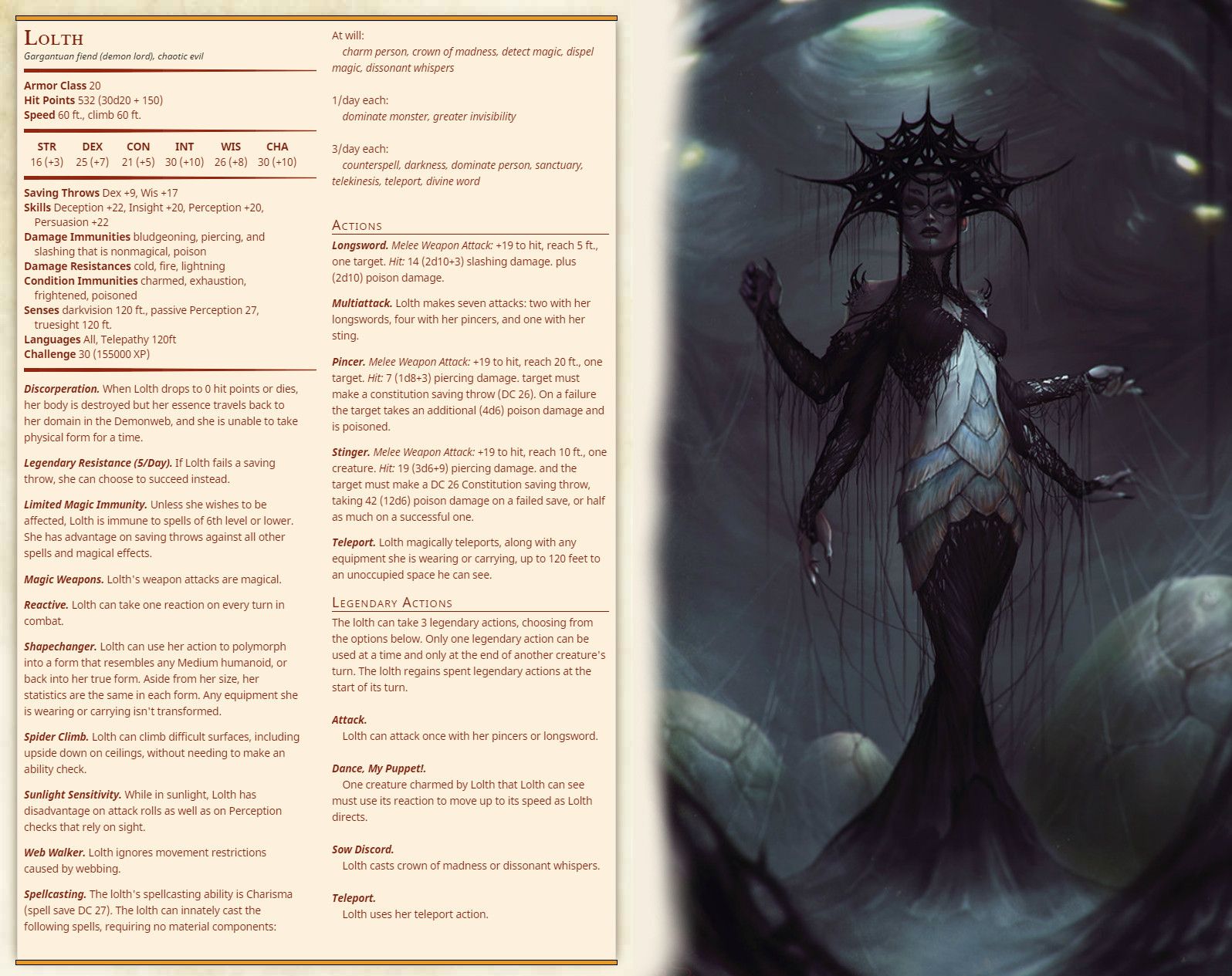 Lolth
Gargantuan fiend (demon lord), chaotic evil

Armor Class 20
Hit Points 532 (30d20 + 150)
Speed 60 ft., climb 60 ft.

| STR | DEX | CON | INT | WIS | CHA |
|---|---|---|---|---|---|
| 16 (+3) | 25 (+7) | 21 (+5) | 30 (+10) | 26 (+8) | 30 (+10) |

Saving Throws Dex +9, Wis +17
Skills Deception +22, Insight +20, Perception +20, Persuasion +22
Damage Immunities bludgeoning, piercing, and slashing that is nonmagical, poison
Damage Resistances cold, fire, lightning
Condition Immunities charmed, exhaustion, frightened, poisoned
Senses darkvision 120 ft., passive Perception 27, truesight 120 ft.
Languages All, Telepathy 120ft
Challenge 30 (155000 XP)

Discorperation. When Lolth drops to 0 hit points or dies, her body is destroyed but her essence travels back to her domain in the Demonweb, and she is unable to take physical form for a time.

Legendary Resistance (5/Day). If Lolth fails a saving throw, she can choose to succeed instead.

Limited Magic Immunity. Unless she wishes to be affected, Lolth is immune to spells of 6th level or lower. She has advantage on saving throws against all other spells and magical effects.

Magic Weapons. Lolth's weapon attacks are magical.

Reactive. Lolth can take one reaction on every turn in combat.

Shapechanger. Lolth can use her action to polymorph into a form that resembles any Medium humanoid, or back into her true form. Aside from her size, her statistics are the same in each form. Any equipment she is wearing or carrying isn't transformed.

Spider Climb. Lolth can climb difficult surfaces, including upside down on ceilings, without needing to make an ability check.

Sunlight Sensitivity. While in sunlight, Lolth has disadvantage on attack rolls as well as on Perception checks that rely on sight.

Web Walker. Lolth ignores movement restrictions caused by webbing.

Spellcasting. The lolth's spellcasting ability is Charisma (spell save DC 27). The lolth can innately cast the following spells, requiring no material components:

At will:
charm person, crown of madness, detect magic, dispel magic, dissonant whispers

1/day each:
dominate monster, greater invisibility

3/day each:
counterspell, darkness, dominate person, sanctuary, telekinesis, teleport, divine word

Actions

Longsword. Melee Weapon Attack: +19 to hit, reach 5 ft., one target. Hit: 14 (2d10+3) slashing damage. plus (2d10) poison damage.

Multiattack. Lolth makes seven attacks: two with her longswords, four with her pincers, and one with her sting.

Pincer. Melee Weapon Attack: +19 to hit, reach 20 ft., one target. Hit: 7 (1d8+3) piercing damage. target must make a constitution saving throw (DC 26). On a failure the target takes an additional (4d6) poison damage and is poisoned.

Stinger. Melee Weapon Attack: +19 to hit, reach 10 ft., one creature. Hit: 19 (3d6+9) piercing damage. and the target must make a DC 26 Constitution saving throw, taking 42 (12d6) poison damage on a failed save, or half as much on a successful one.

Teleport. Lolth magically teleports, along with any equipment she is wearing or carrying, up to 120 feet to an unoccupied space he can see.

Legendary Actions

The lolth can take 3 legendary actions, choosing from the options below. Only one legendary action can be used at a time and only at the end of another creature's turn. The lolth regains spent legendary actions at the start of its turn.

Attack.
Lolth can attack once with her pincers or longsword.

Dance, My Puppet!.
One creature charmed by Lolth that Lolth can see must use its reaction to move up to its speed as Lolth directs.

Sow Discord.
Lolth casts crown of madness or dissonant whispers.

Teleport.
Lolth uses her teleport action.